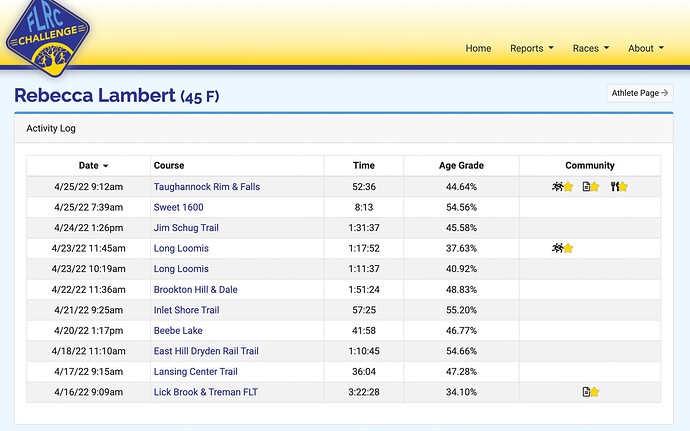 FLRC CHALLENGE

Home Reports Races About

Rebecca Lambert (45 F)

Athlete Page

Activity Log

| Date | Course | Time | Age Grade | Community |
|---|---|---|---|---|
| 4/25/22 9:12am | Taughannock Rim & Falls | 52:36 | 44.64% | |
| 4/25/22 7:39am | Sweet 1600 | 8:13 | 54.56% | |
| 4/24/22 1:26pm | Jim Schug Trail | 1:31:37 | 45.58% | |
| 4/23/22 11:45am | Long Loomis | 1:17:52 | 37.63% | |
| 4/23/22 10:19am | Long Loomis | 1:11:37 | 40.92% | |
| 4/22/22 11:36am | Brookton Hill & Dale | 1:51:24 | 48.83% | |
| 4/21/22 9:25am | Inlet Shore Trail | 57:25 | 55.20% | |
| 4/20/22 1:17pm | Beebe Lake | 41:58 | 46.77% | |
| 4/18/22 11:10am | East Hill Dryden Rail Trail | 1:10:45 | 54.66% | |
| 4/17/22 9:15am | Lansing Center Trail | 36:04 | 47.28% | |
| 4/16/22 9:09am | Lick Brook & Treman FLT | 3:22:28 | 34.10% | |